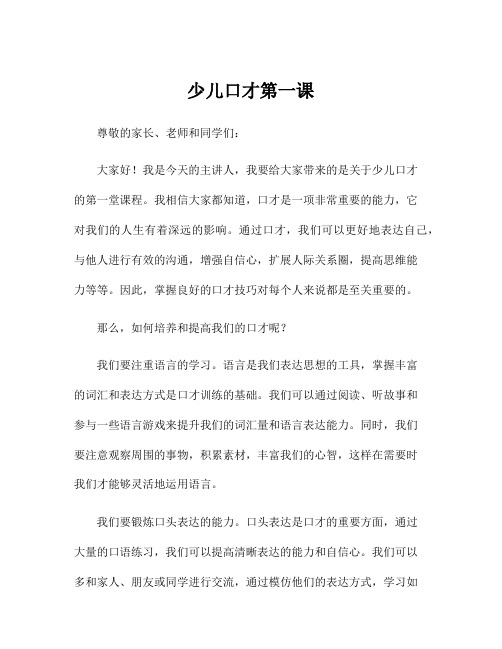 少儿口才第一课

尊敬的家长、老师和同学们：

大家好！我是今天的主讲人，我要给大家带来的是关于少儿口才的第一堂课程。我相信大家都知道，口才是一项非常重要的能力，它对我们的人生有着深远的影响。通过口才，我们可以更好地表达自己，与他人进行有效的沟通，增强自信心，扩展人际关系圈，提高思维能力等等。因此，掌握良好的口才技巧对每个人来说都是至关重要的。

那么，如何培养和提高我们的口才呢？

我们要注重语言的学习。语言是我们表达思想的工具，掌握丰富的词汇和表达方式是口才训练的基础。我们可以通过阅读、听故事和参与一些语言游戏来提升我们的词汇量和语言表达能力。同时，我们要注意观察周围的事物，积累素材，丰富我们的心智，这样在需要时我们才能够灵活地运用语言。

我们要锻炼口头表达的能力。口头表达是口才的重要方面，通过大量的口语练习，我们可以提高清晰表达的能力和自信心。我们可以多和家人、朋友或同学进行交流，通过模仿他们的表达方式，学习如